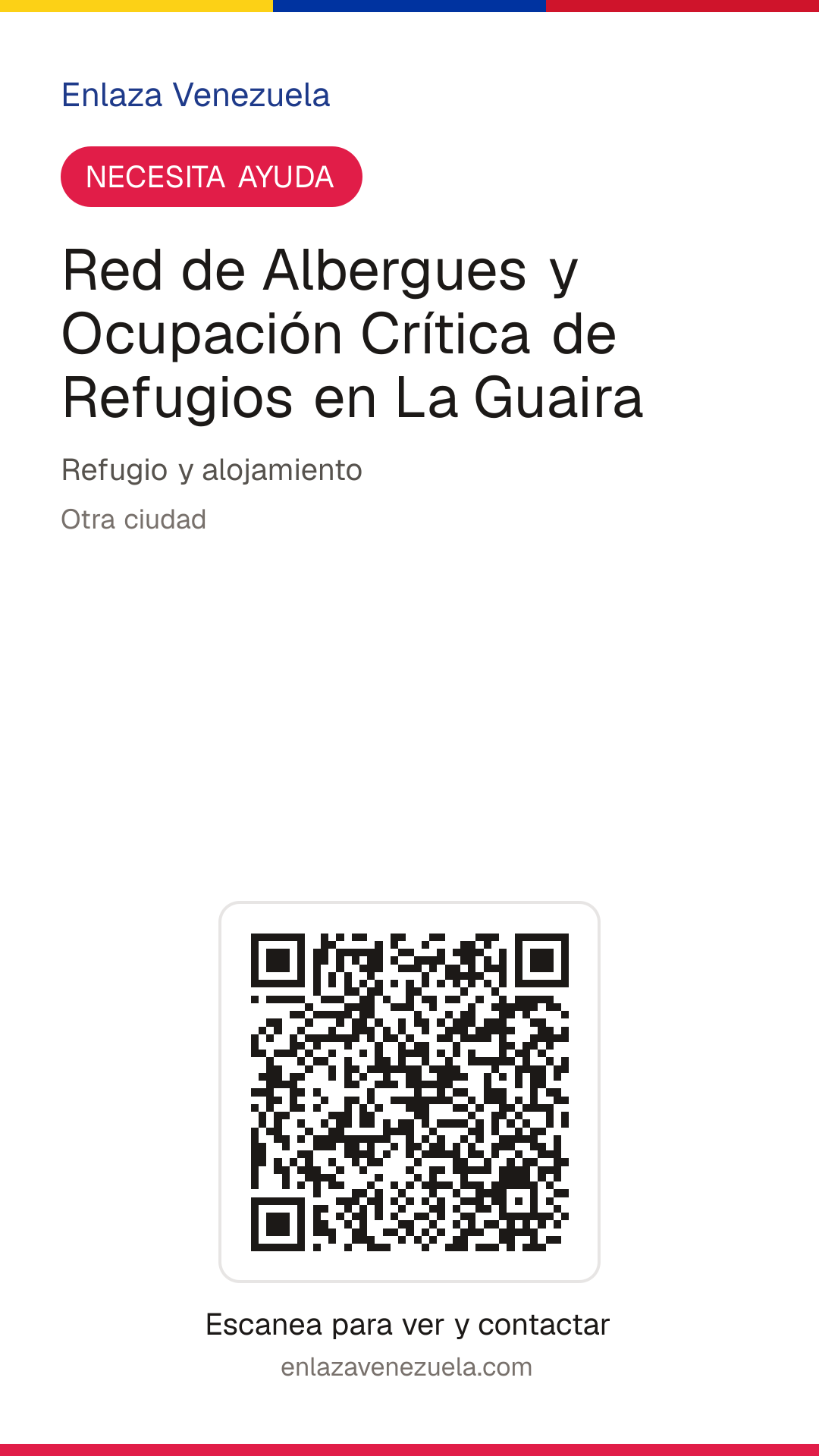 Enlaza Venezuela

NECESITA AYUDA

Red de Albergues y Ocupación Crítica de Refugios en La Guaira

Refugio y alojamiento

Otra ciudad

Escanea para ver y contactar

enlazavenezuela.com